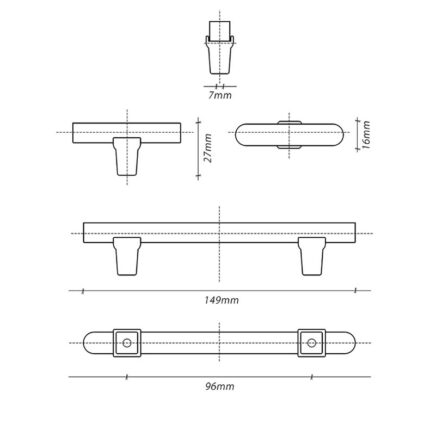 7mm

27mm

16mm

149mm

96mm